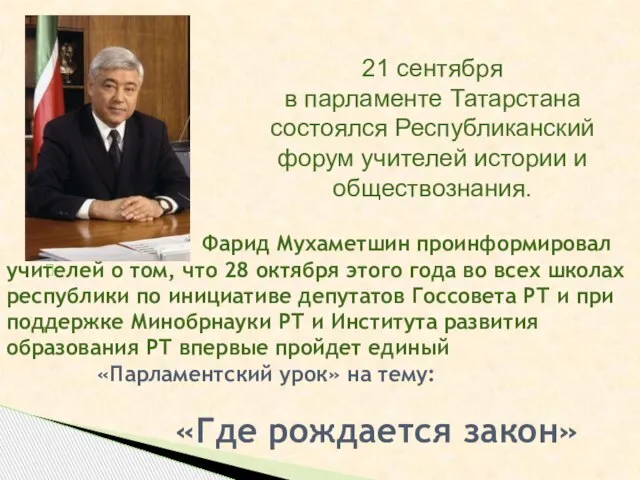 21 сентября
в парламенте Татарстана состоялся Республиканский форум учителей истории и обществознания.

Фарид Мухаметшин проинформировал учителей о том, что 28 октября этого года во всех школах республики по инициативе депутатов Госсовета РТ и при поддержке Минобрнауки РТ и Института развития образования РТ впервые пройдет единый «Парламентский урок» на тему:

«Где рождается закон»